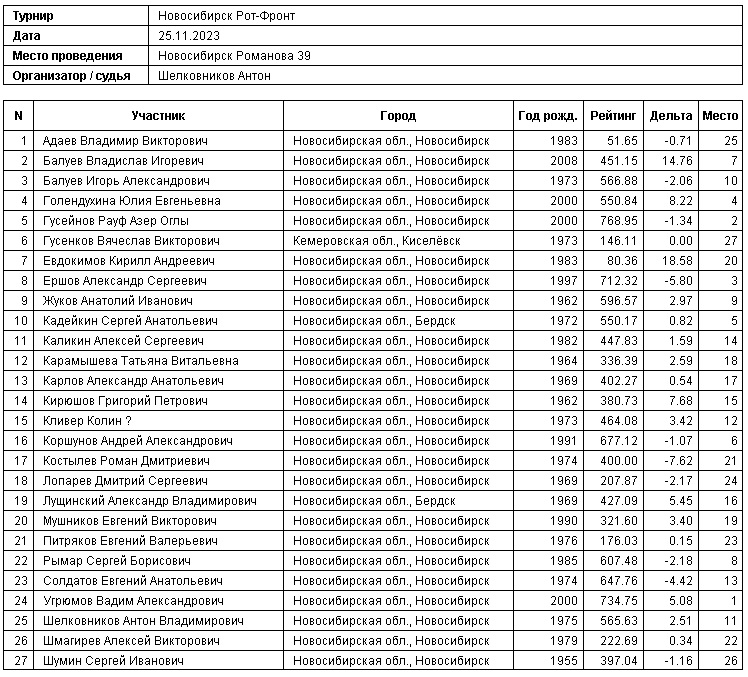 | Турнир | Новосибирск Рот-Фронт |
|---|---|
| Дата | 25.11.2023 |
| Место проведения | Новосибирск Романова 39 |
| Организатор / судья | Шелковников Антон |

| N | Участник | Город | Год рожд. | Рейтинг | Дельта | Место |
|---|---|---|---|---|---|---|
| 1 | Адаев Владимир Викторович | Новосибирская обл., Новосибирск | 1983 | 51.65 | -0.71 | 25 |
| 2 | Балуев Владислав Игоревич | Новосибирская обл., Новосибирск | 2008 | 451.15 | 14.76 | 7 |
| 3 | Балуев Игорь Александрович | Новосибирская обл., Новосибирск | 1973 | 566.88 | -2.06 | 10 |
| 4 | Голендухина Юлия Евгеньевна | Новосибирская обл., Новосибирск | 2000 | 550.84 | 8.22 | 4 |
| 5 | Гусейнов Рауф Азер Оглы | Новосибирская обл., Новосибирск | 2000 | 768.95 | -1.34 | 2 |
| 6 | Гусенков Вячеслав Викторович | Кемеровская обл., Киселёвск | 1973 | 146.11 | 0.00 | 27 |
| 7 | Евдокимов Кирилл Андреевич | Новосибирская обл., Новосибирск | 1983 | 80.36 | 18.58 | 20 |
| 8 | Ершов Александр Сергеевич | Новосибирская обл., Новосибирск | 1997 | 712.32 | -5.80 | 3 |
| 9 | Жуков Анатолий Иванович | Новосибирская обл., Новосибирск | 1962 | 596.57 | 2.97 | 9 |
| 10 | Кадейкин Сергей Анатольевич | Новосибирская обл., Бердск | 1972 | 550.17 | 0.82 | 5 |
| 11 | Каликин Алексей Сергеевич | Новосибирская обл., Новосибирск | 1982 | 447.83 | 1.59 | 14 |
| 12 | Карамышева Татьяна Витальевна | Новосибирская обл., Новосибирск | 1964 | 336.39 | 2.59 | 18 |
| 13 | Карлов Александр Анатольевич | Новосибирская обл., Новосибирск | 1969 | 402.27 | 0.54 | 17 |
| 14 | Кирюшов Григорий Петрович | Новосибирская обл., Новосибирск | 1962 | 380.73 | 7.68 | 15 |
| 15 | Кливер Колин ? | Новосибирская обл., Новосибирск | 1973 | 464.08 | 3.42 | 12 |
| 16 | Коршунов Андрей Александрович | Новосибирская обл., Новосибирск | 1991 | 677.12 | -1.07 | 6 |
| 17 | Костылев Роман Дмитриевич | Новосибирская обл., Новосибирск | 1974 | 400.00 | -7.62 | 21 |
| 18 | Лопарев Дмитрий Сергеевич | Новосибирская обл., Новосибирск | 1969 | 207.87 | -2.17 | 24 |
| 19 | Лущинский Александр Владимирович | Новосибирская обл., Бердск | 1969 | 427.09 | 5.45 | 16 |
| 20 | Мушников Евгений Викторович | Новосибирская обл., Новосибирск | 1990 | 321.60 | 3.40 | 19 |
| 21 | Питряков Евгений Валерьевич | Новосибирская обл., Новосибирск | 1976 | 176.03 | 0.15 | 23 |
| 22 | Рымар Сергей Борисович | Новосибирская обл., Новосибирск | 1985 | 607.48 | -2.18 | 8 |
| 23 | Солдатов Евгений Анатольевич | Новосибирская обл., Новосибирск | 1974 | 647.76 | -4.42 | 13 |
| 24 | Угрюмов Вадим Александрович | Новосибирская обл., Новосибирск | 2000 | 734.75 | 5.08 | 1 |
| 25 | Шелковников Антон Владимирович | Новосибирская обл., Новосибирск | 1975 | 565.63 | 2.51 | 11 |
| 26 | Шмагирев Алексей Викторович | Новосибирская обл., Новосибирск | 1979 | 222.69 | 0.34 | 22 |
| 27 | Шумин Сергей Иванович | Новосибирская обл., Новосибирск | 1955 | 397.04 | -1.16 | 26 |